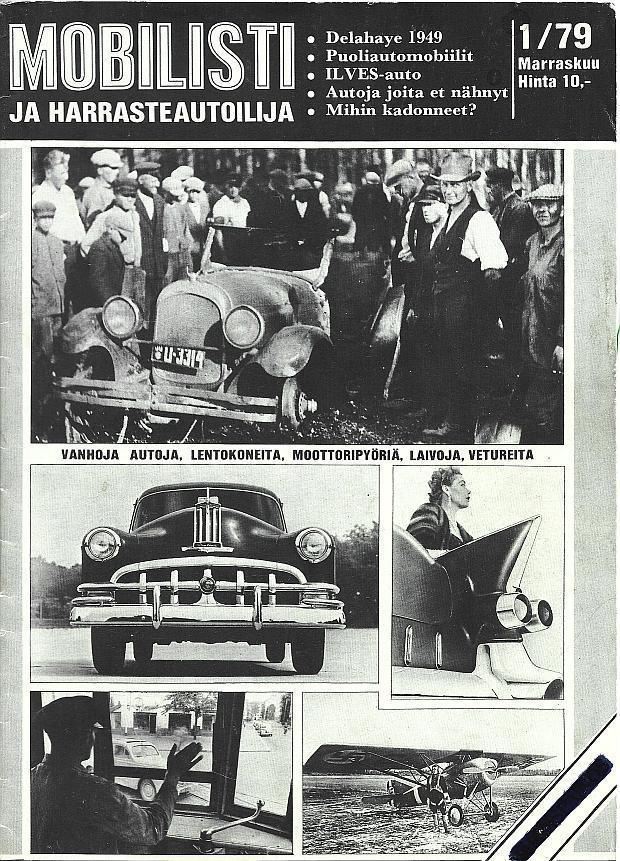 MOBILISTI
JA HARRASTEAUTOILIJA

• Delahaye 1949
• Puoliautomobiilit
• ILVES-auto
• Autoja joita et nähnyt
• Mihin kadonneet?

1/79
Marraskuu
Hinta 10,-

U-3314

VANHOJA AUTOJA, LENTOKONEITA, MOOTTORIPYÖRIÄ, LAIVOJA, VETUREITA